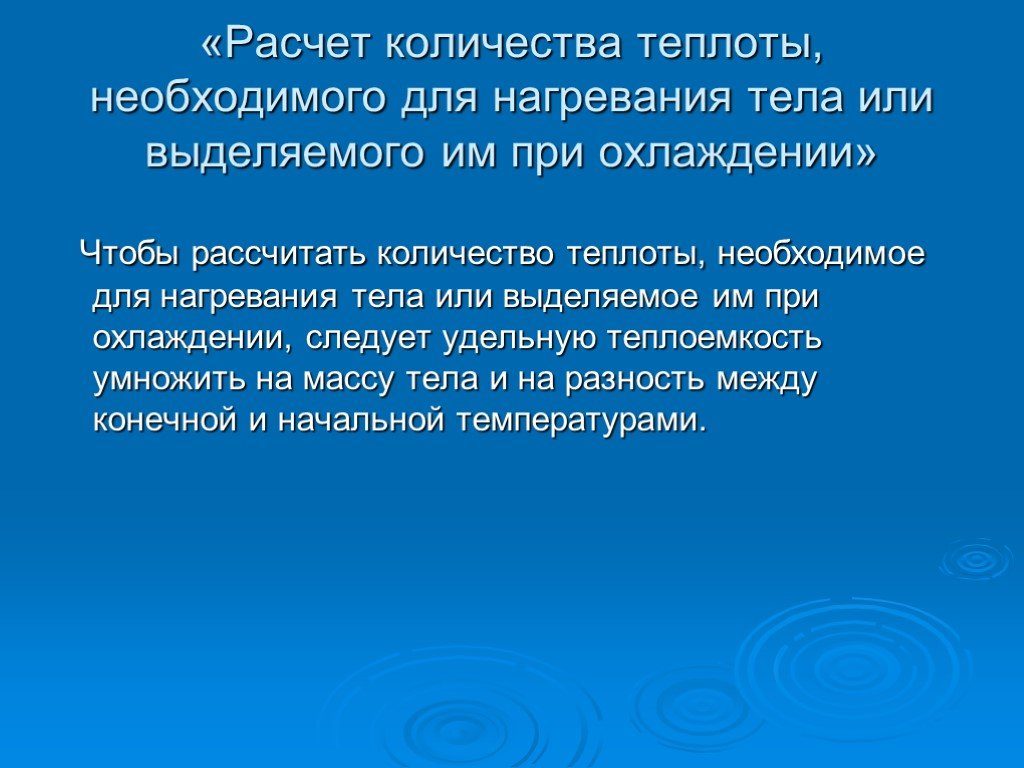 «Расчет количества теплоты, необходимого для нагревания тела или выделяемого им при охлаждении»

Чтобы рассчитать количество теплоты, необходимое для нагревания тела или выделяемое им при охлаждении, следует удельную теплоемкость умножить на массу тела и на разность между конечной и начальной температурами.